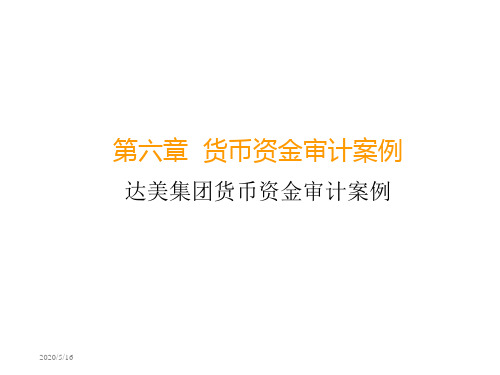 第六章 货币资金审计案例

达美集团货币资金审计案例

2020/5/16